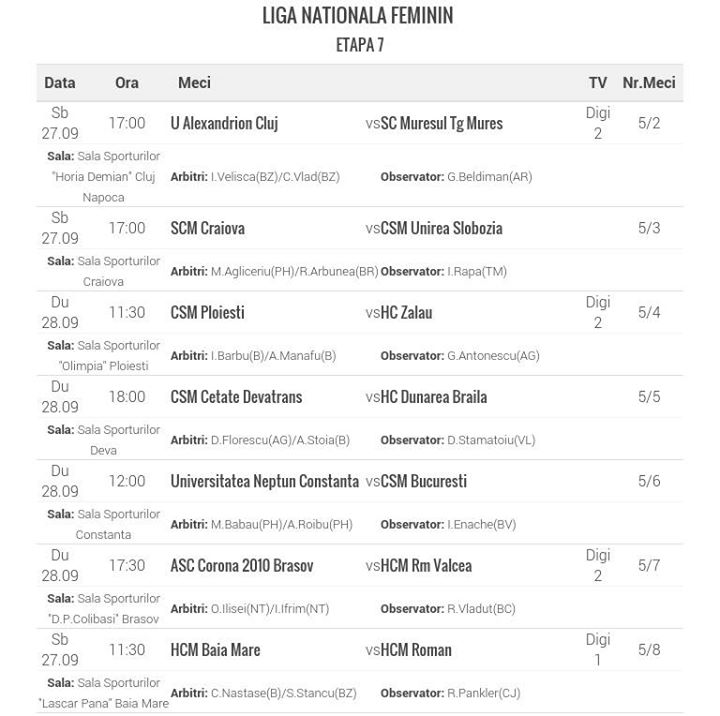 LIGA NATIONALA FEMININ
ETAPA 7

| Data | Ora | Meci | | TV | Nr.Meci |
|---|---|---|---|---|---|
| Sb 27.09 | 17:00 | U Alexandrion Cluj | vsSC Muresul Tg Mures | Digi 2 | 5/2 |
| Sala: Sala Sporturilor "Horia Demian" Cluj Napoca | | Arbitri: I.Velisca(BZ)/C.Vlad(BZ) | Observator: G.Beldiman(AR) | | |
| Sb 27.09 | 17:00 | SCM Craiova | vsCSM Unirea Slobozia | | 5/3 |
| Sala: Sala Sporturilor Craiova | | Arbitri: M.Agliceriu(PH)/R.Arbunea(BR) | Observator: I.Rapa(TM) | | |
| Du 28.09 | 11:30 | CSM Ploiesti | vsHC Zalau | Digi 2 | 5/4 |
| Sala: Sala Sporturilor "Olimpia" Ploiesti | | Arbitri: I.Barbu(B)/A.Manafu(B) | Observator: G.Antonescu(AG) | | |
| Du 28.09 | 18:00 | CSM Cetate Devatrans | vsHC Dunarea Braila | | 5/5 |
| Sala: Sala Sporturilor Deva | | Arbitri: D.Florescu(AG)/A.Stoia(B) | Observator: D.Stamatoiu(VL) | | |
| Du 28.09 | 12:00 | Universitatea Neptun Constanta | vsCSM Bucuresti | | 5/6 |
| Sala: Sala Sporturilor Constanta | | Arbitri: M.Babau(PH)/A.Roibu(PH) | Observator: I.Enache(BV) | | |
| Du 28.09 | 17:30 | ASC Corona 2010 Brasov | vsHCM Rm Valcea | Digi 2 | 5/7 |
| Sala: Sala Sporturilor "D.P.Colibasi" Brasov | | Arbitri: O.Ilisei(NT)/I.Ifrim(NT) | Observator: R.Vladut(BC) | | |
| Sb 27.09 | 11:30 | HCM Baia Mare | vsHCM Roman | Digi 1 | 5/8 |
| Sala: Sala Sporturilor "Lascar Pana" Baia Mare | | Arbitri: C.Nastase(B)/S.Stancu(BZ) | Observator: R.Pankler(CJ) | | |